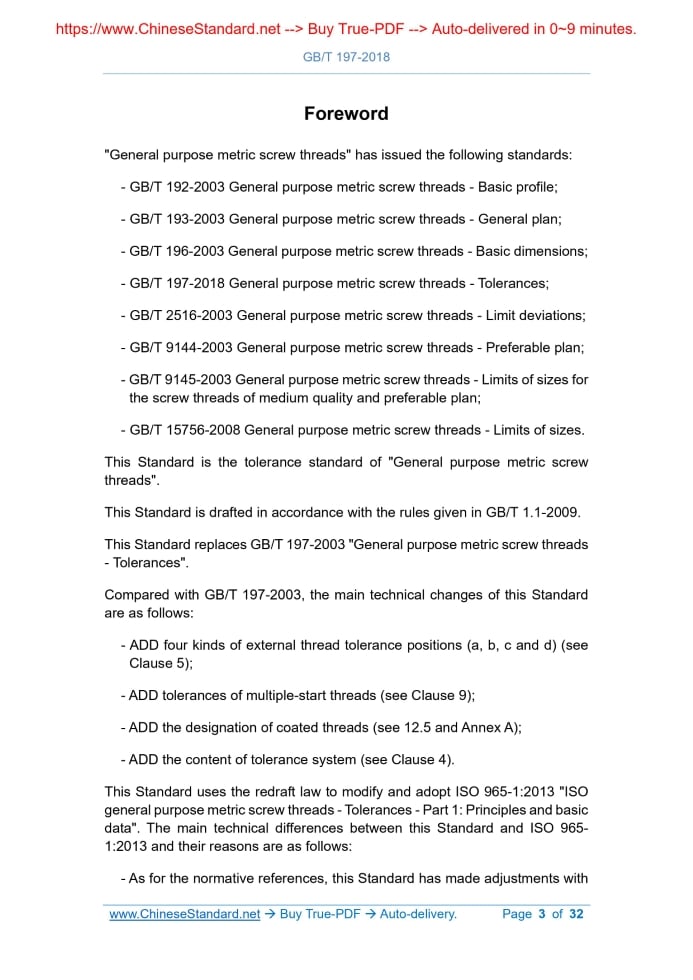 https://www.ChineseStandard.net --> Buy True-PDF --> Auto-delivered in 0~9 minutes.

GB/T 197-2018

Foreword

"General purpose metric screw threads" has issued the following standards:

- GB/T 192-2003 General purpose metric screw threads - Basic profile;

- GB/T 193-2003 General purpose metric screw threads - General plan;

- GB/T 196-2003 General purpose metric screw threads - Basic dimensions;

- GB/T 197-2018 General purpose metric screw threads - Tolerances;

- GB/T 2516-2003 General purpose metric screw threads - Limit deviations;

- GB/T 9144-2003 General purpose metric screw threads - Preferable plan;

- GB/T 9145-2003 General purpose metric screw threads - Limits of sizes for the screw threads of medium quality and preferable plan;

- GB/T 15756-2008 General purpose metric screw threads - Limits of sizes.

This Standard is the tolerance standard of "General purpose metric screw threads".

This Standard is drafted in accordance with the rules given in GB/T 1.1-2009.

This Standard replaces GB/T 197-2003 "General purpose metric screw threads - Tolerances".

Compared with GB/T 197-2003, the main technical changes of this Standard are as follows:

- ADD four kinds of external thread tolerance positions (a, b, c and d) (see Clause 5);

- ADD tolerances of multiple-start threads (see Clause 9);

- ADD the designation of coated threads (see 12.5 and Annex A);

- ADD the content of tolerance system (see Clause 4).

This Standard uses the redraft law to modify and adopt ISO 965-1:2013 "ISO general purpose metric screw threads - Tolerances - Part 1: Principles and basic data". The main technical differences between this Standard and ISO 965-1:2013 and their reasons are as follows:

- As for the normative references, this Standard has made adjustments with

www.ChineseStandard.net → Buy True-PDF → Auto-delivery. Page 3 of 32